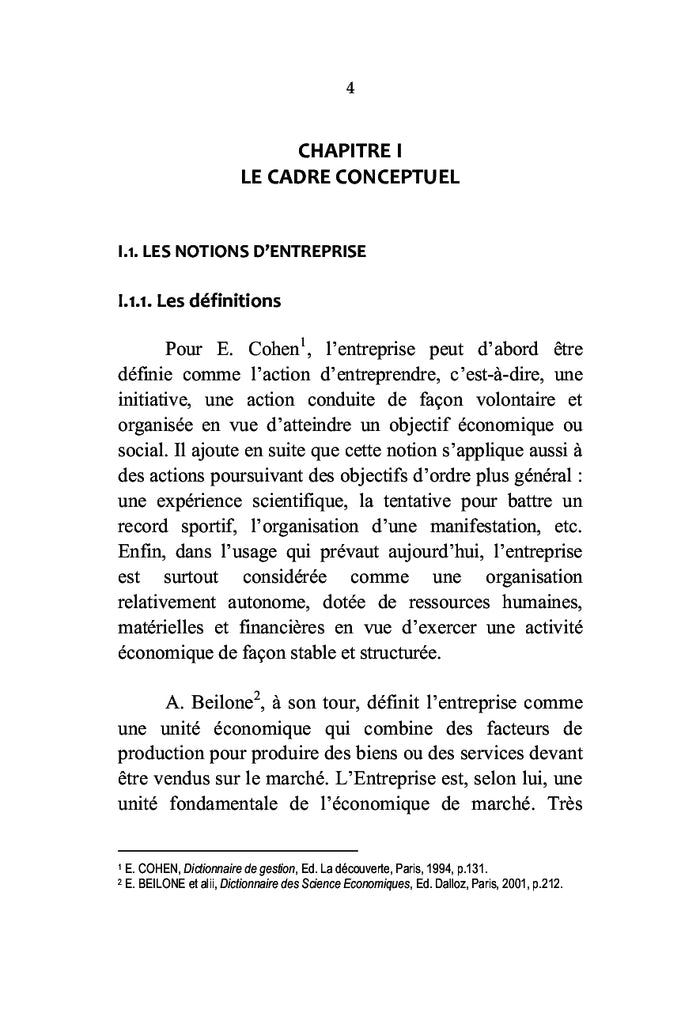 4

CHAPITRE I
LE CADRE CONCEPTUEL

I.1. LES NOTIONS D'ENTREPRISE

I.1.1. Les définitions

Pour E. Cohen$^1$, l'entreprise peut d'abord être définie comme l'action d'entreprendre, c'est-à-dire, une initiative, une action conduite de façon volontaire et organisée en vue d'atteindre un objectif économique ou social. Il ajoute en suite que cette notion s'applique aussi à des actions poursuivant des objectifs d'ordre plus général : une expérience scientifique, la tentative pour battre un record sportif, l'organisation d'une manifestation, etc. Enfin, dans l'usage qui prévaut aujourd'hui, l'entreprise est surtout considérée comme une organisation relativement autonome, dotée de ressources humaines, matérielles et financières en vue d'exercer une activité économique de façon stable et structurée.

A. Beilone$^2$, à son tour, définit l'entreprise comme une unité économique qui combine des facteurs de production pour produire des biens ou des services devant être vendus sur le marché. L'Entreprise est, selon lui, une unité fondamentale de l'économique de marché. Très

$^1$ E. COHEN, Dictionnaire de gestion, Ed. La découverte, Paris, 1994, p.131.
$^2$ E. BEILONE et alii, Dictionnaire des Science Economiques, Ed. Dalloz, Paris, 2001, p.212.